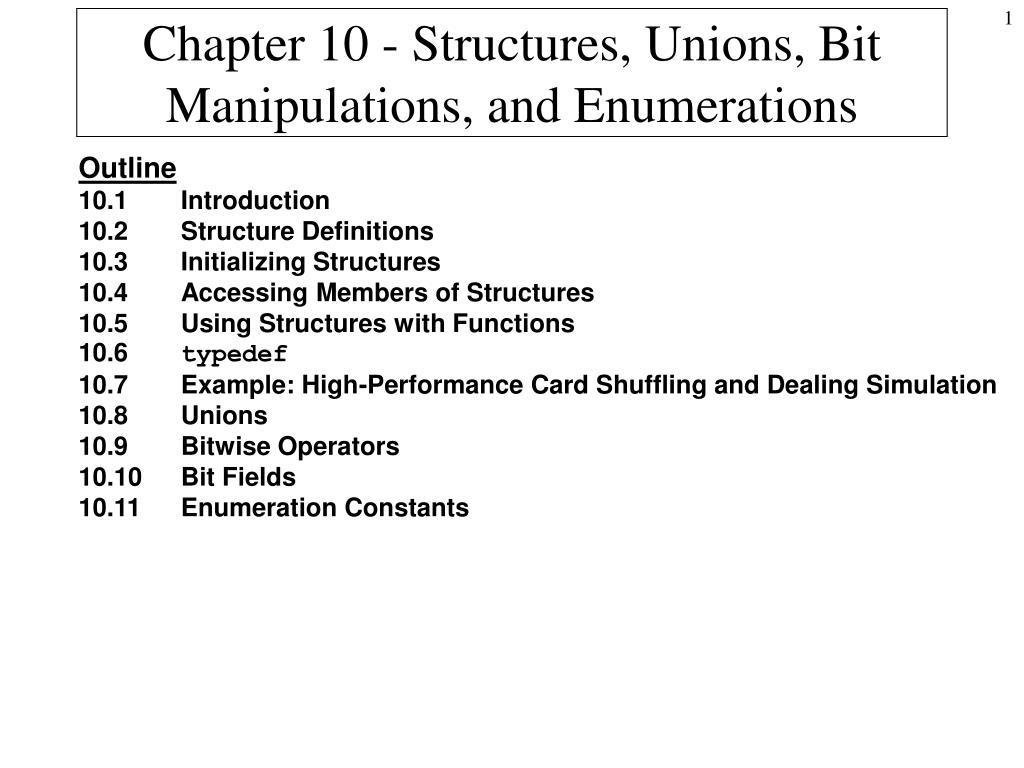 1

Chapter 10 - Structures, Unions, Bit Manipulations, and Enumerations

Outline
10.1 Introduction
10.2 Structure Definitions
10.3 Initializing Structures
10.4 Accessing Members of Structures
10.5 Using Structures with Functions
10.6 typedef
10.7 Example: High-Performance Card Shuffling and Dealing Simulation
10.8 Unions
10.9 Bitwise Operators
10.10 Bit Fields
10.11 Enumeration Constants